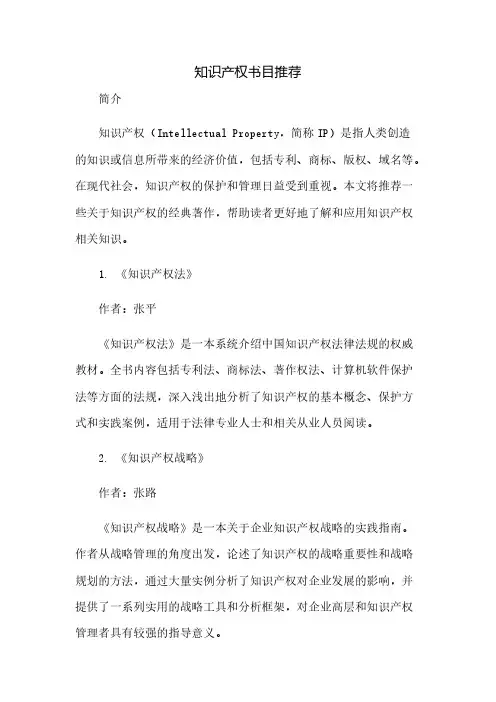 知识产权书目推荐

简介

知识产权（Intellectual Property，简称 IP）是指人类创造的知识或信息所带来的经济价值，包括专利、商标、版权、域名等。在现代社会，知识产权的保护和管理日益受到重视。本文将推荐一些关于知识产权的经典著作，帮助读者更好地了解和应用知识产权相关知识。

1. 《知识产权法》

作者：张平

《知识产权法》是一本系统介绍中国知识产权法律法规的权威教材。全书内容包括专利法、商标法、著作权法、计算机软件保护法等方面的法规，深入浅出地分析了知识产权的基本概念、保护方式和实践案例，适用于法律专业人士和相关从业人员阅读。

2. 《知识产权战略》

作者：张路

《知识产权战略》是一本关于企业知识产权战略的实践指南。作者从战略管理的角度出发，论述了知识产权的战略重要性和战略规划的方法，通过大量实例分析了知识产权对企业发展的影响，并提供了一系列实用的战略工具和分析框架，对企业高层和知识产权管理者具有较强的指导意义。